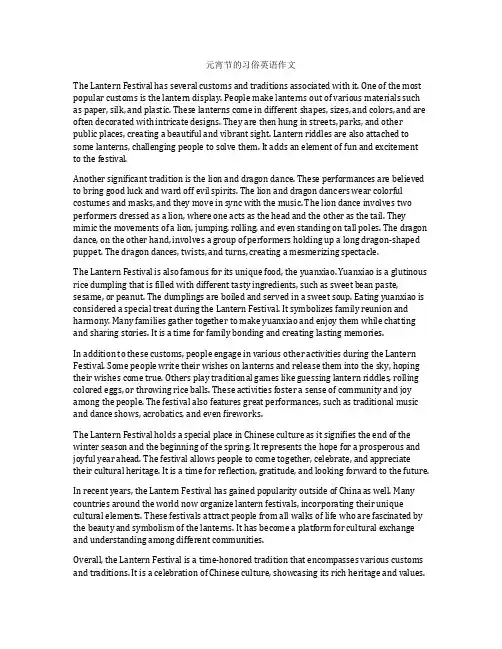 元宵节的习俗英语作文

The Lantern Festival has several customs and traditions associated with it. One of the most popular customs is the lantern display. People make lanterns out of various materials such as paper, silk, and plastic. These lanterns come in different shapes, sizes, and colors, and are often decorated with intricate designs. They are then hung in streets, parks, and other public places, creating a beautiful and vibrant sight. Lantern riddles are also attached to some lanterns, challenging people to solve them. It adds an element of fun and excitement to the festival.

Another significant tradition is the lion and dragon dance. These performances are believed to bring good luck and ward off evil spirits. The lion and dragon dancers wear colorful costumes and masks, and they move in sync with the music. The lion dance involves two performers dressed as a lion, where one acts as the head and the other as the tail. They mimic the movements of a lion, jumping, rolling, and even standing on tall poles. The dragon dance, on the other hand, involves a group of performers holding up a long dragon-shaped puppet. The dragon dances, twists, and turns, creating a mesmerizing spectacle.

The Lantern Festival is also famous for its unique food, the yuanxiao. Yuanxiao is a glutinous rice dumpling that is filled with different tasty ingredients, such as sweet bean paste, sesame, or peanut. The dumplings are boiled and served in a sweet soup. Eating yuanxiao is considered a special treat during the Lantern Festival. It symbolizes family reunion and harmony. Many families gather together to make yuanxiao and enjoy them while chatting and sharing stories. It is a time for family bonding and creating lasting memories.

In addition to these customs, people engage in various other activities during the Lantern Festival. Some people write their wishes on lanterns and release them into the sky, hoping their wishes come true. Others play traditional games like guessing lantern riddles, rolling colored eggs, or throwing rice balls. These activities foster a sense of community and joy among the people. The festival also features great performances, such as traditional music and dance shows, acrobatics, and even fireworks.

The Lantern Festival holds a special place in Chinese culture as it signifies the end of the winter season and the beginning of the spring. It represents the hope for a prosperous and joyful year ahead. The festival allows people to come together, celebrate, and appreciate their cultural heritage. It is a time for reflection, gratitude, and looking forward to the future.

In recent years, the Lantern Festival has gained popularity outside of China as well. Many countries around the world now organize lantern festivals, incorporating their unique cultural elements. These festivals attract people from all walks of life who are fascinated by the beauty and symbolism of the lanterns. It has become a platform for cultural exchange and understanding among different communities.

Overall, the Lantern Festival is a time-honored tradition that encompasses various customs and traditions. It is a celebration of Chinese culture, showcasing its rich heritage and values.